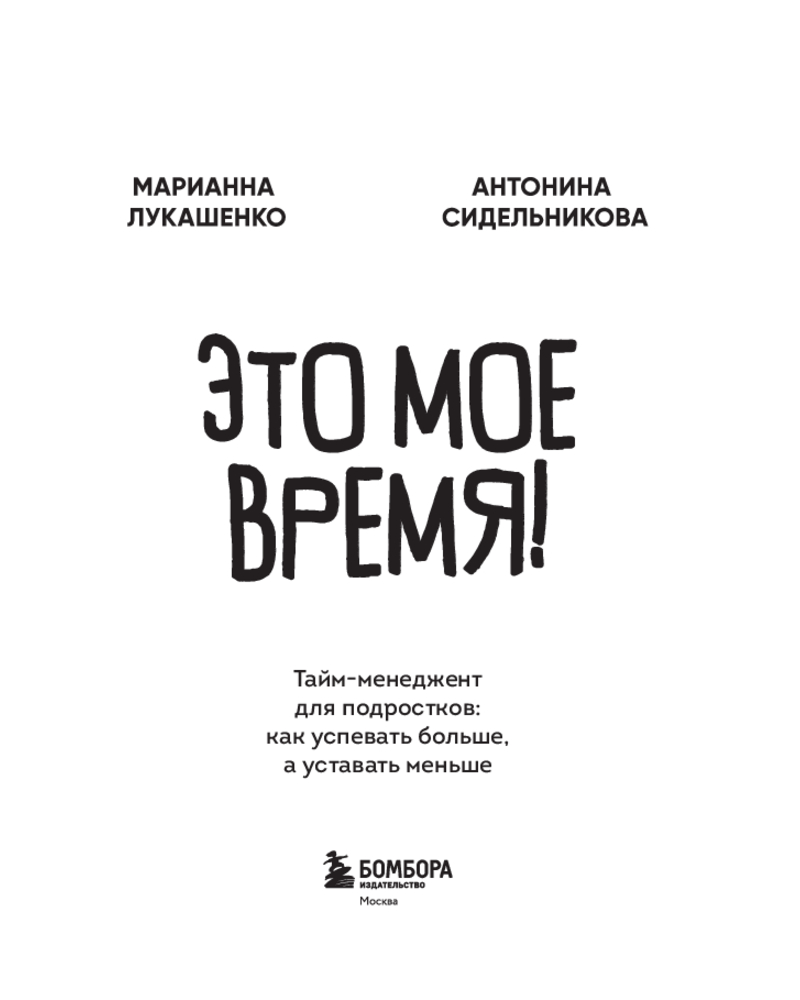 МАРИАННА
ЛУКАШЕНКО

АНТОНИНА
СИДЕЛЬНИКОВА

ЭТО МОЕ
ВРЕМЯ!

Тайм-менеджент
для подростков:
как успевать больше,
а уставать меньше

БОМБОРА
ИЗДАТЕЛЬСТВО
Москва